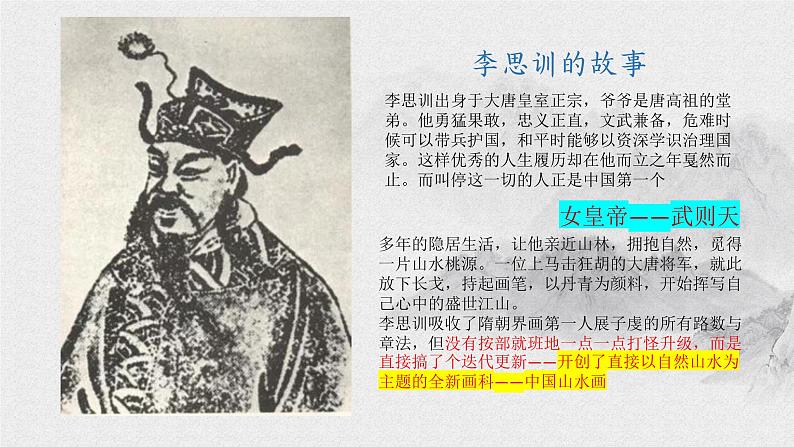 李思训的故事

李思训出身于大唐皇室正宗，爷爷是唐高祖的堂弟。他勇猛果敢，忠义正直，文武兼备，危难时候可以带兵护国，和平时能够以资深学识治理国家。这样优秀的人生履历却在他而立之年戛然而止。而叫停这一切的人正是中国第一个

女皇帝——武则天

多年的隐居生活，让他亲近山林，拥抱自然，觅得一片山水桃源。一位上马击狂胡的大唐将军，就此放下长戈，持起画笔，以丹青为颜料，开始挥写自己心中的盛世江山。
李思训吸收了隋朝界画第一人展子虔的所有路数与章法，但没有按部就班地一点一点打怪升级，而是直接搞了个迭代更新——开创了直接以自然山水为主题的全新画科——中国山水画